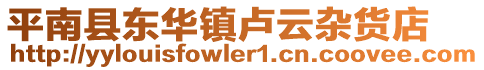 平南县东华镇卢云杂货店
http://yylouisfowler1.cn.coovee.com